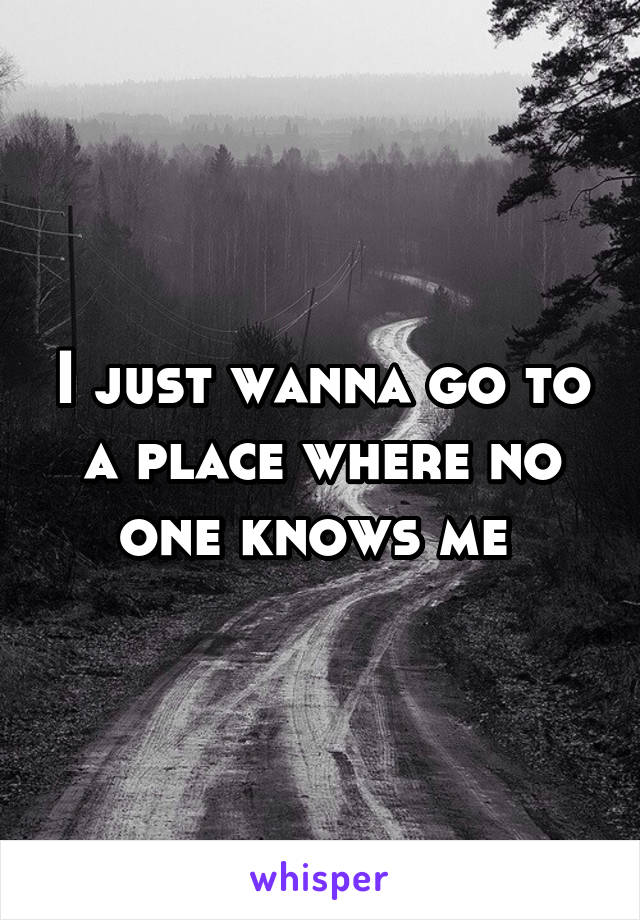 I just wanna go to a place where no one knows me

whisper